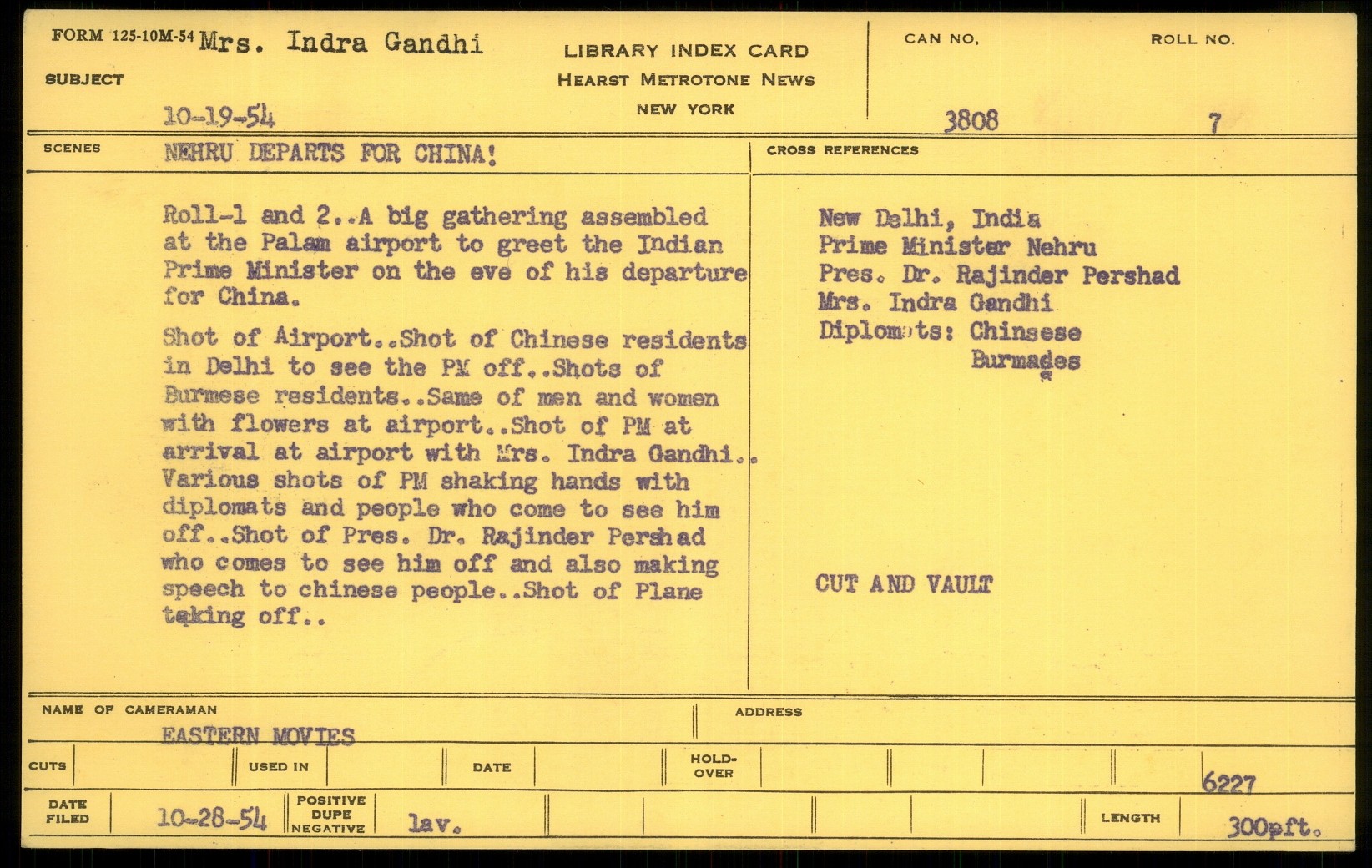 FORM 125-10M-54 Mrs. Indra Gandhi
SUBJECT
10-19-54

LIBRARY INDEX CARD
HEARST METROTONE NEWS
NEW YORK

CAN NO. 3808
ROLL NO. 7

SCENES NEHRU DEPARTS FOR CHINA!

Roll-1 and 2..A big gathering assembled at the Palam airport to greet the Indian Prime Minister on the eve of his departure for China.

Shot of Airport..Shot of Chinese residents in Delhi to see the PM off..Shots of Burmese residents..Same of men and women with flowers at airport..Shot of PM at arrival at airport with Mrs. Indra Gandhi.. Various shots of PM shaking hands with diplomats and people who come to see him off..Shot of Pres. Dr. Rajinder Pershad who comes to see him off and also making speech to chinese people..Shot of Plane taking off..

CROSS REFERENCES

New Delhi, India
Prime Minister Nehru
Pres. Dr. Rajinder Pershad
Mrs. Indra Gandhi
Diplomats: Chinsese
Burmades

CUT AND VAULT

NAME OF CAMERAMAN
EASTERN MOVIES
ADDRESS

CUTS
USED IN
DATE
HOLD-OVER
6227

DATE FILED 10-28-54
POSITIVE DUPE NEGATIVE lav.
LENGTH 300pft.